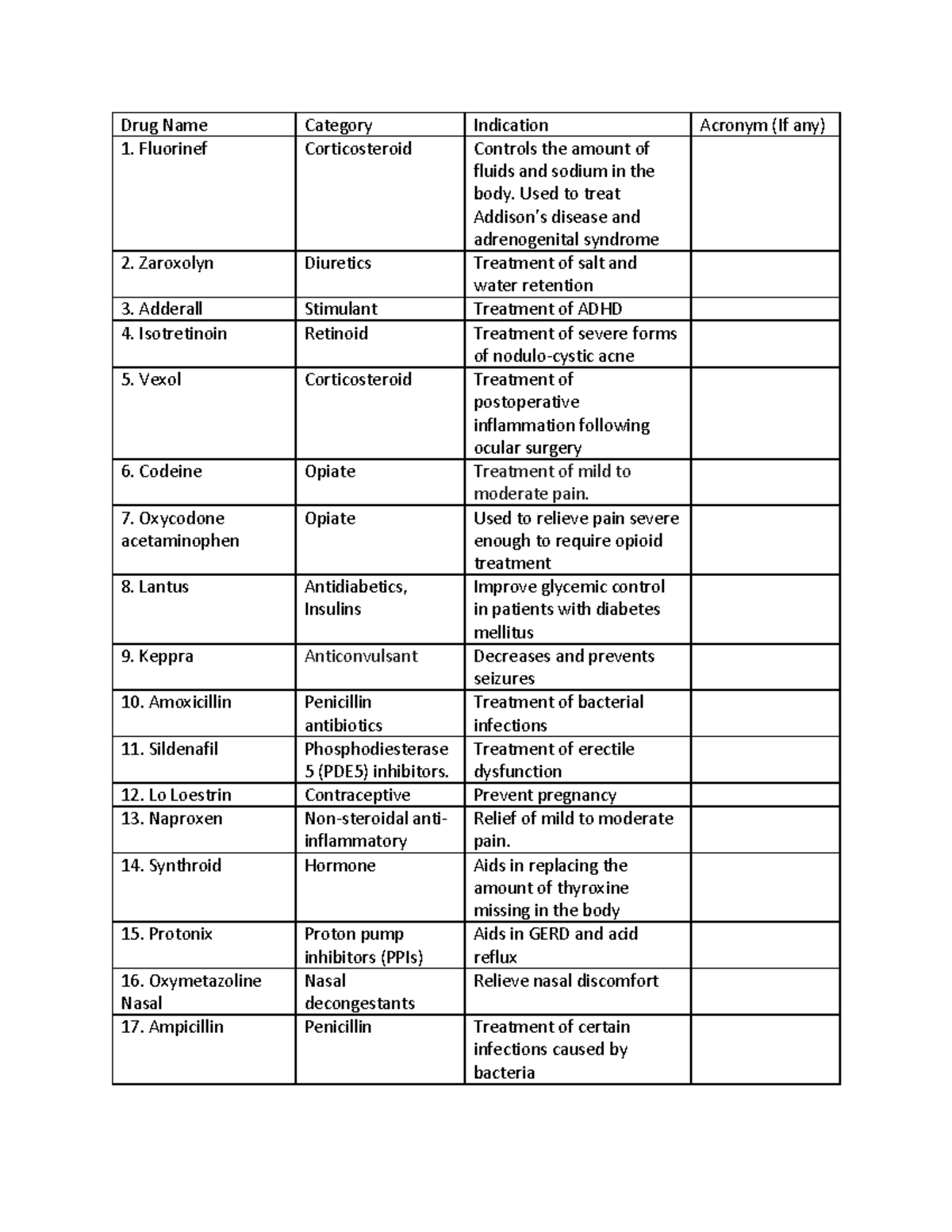 | Drug Name | Category | Indication | Acronym (If any) |
|---|---|---|---|
| 1. Fluorinef | Corticosteroid | Controls the amount of fluids and sodium in the body. Used to treat Addison's disease and adrenogenital syndrome | |
| 2. Zaroxolyn | Diuretics | Treatment of salt and water retention | |
| 3. Adderall | Stimulant | Treatment of ADHD | |
| 4. Isotretinoin | Retinoid | Treatment of severe forms of nodulo-cystic acne | |
| 5. Vexol | Corticosteroid | Treatment of postoperative inflammation following ocular surgery | |
| 6. Codeine | Opiate | Treatment of mild to moderate pain. | |
| 7. Oxycodone acetaminophen | Opiate | Used to relieve pain severe enough to require opioid treatment | |
| 8. Lantus | Antidiabetics, Insulins | Improve glycemic control in patients with diabetes mellitus | |
| 9. Keppra | Anticonvulsant | Decreases and prevents seizures | |
| 10. Amoxicillin | Penicillin antibiotics | Treatment of bacterial infections | |
| 11. Sildenafil | Phosphodiesterase 5 (PDE5) inhibitors. | Treatment of erectile dysfunction | |
| 12. Lo Loestrin | Contraceptive | Prevent pregnancy | |
| 13. Naproxen | Non-steroidal anti-inflammatory | Relief of mild to moderate pain. | |
| 14. Synthroid | Hormone | Aids in replacing the amount of thyroxine missing in the body | |
| 15. Protonix | Proton pump inhibitors (PPIs) | Aids in GERD and acid reflux | |
| 16. Oxymetazoline Nasal | Nasal decongestants | Relieve nasal discomfort | |
| 17. Ampicillin | Penicillin | Treatment of certain infections caused by bacteria | |